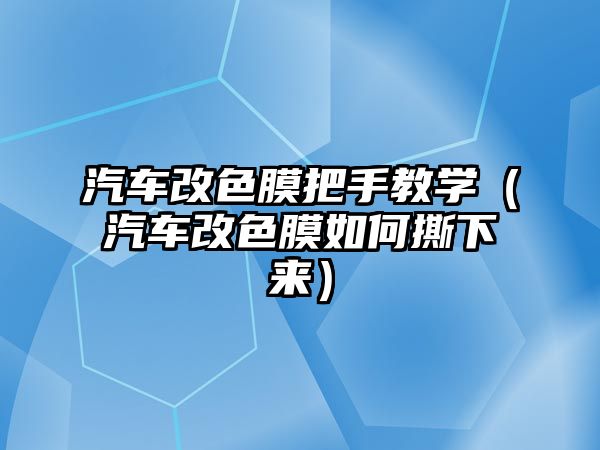 汽车改色膜把手教学（汽车改色膜如何撕下来）